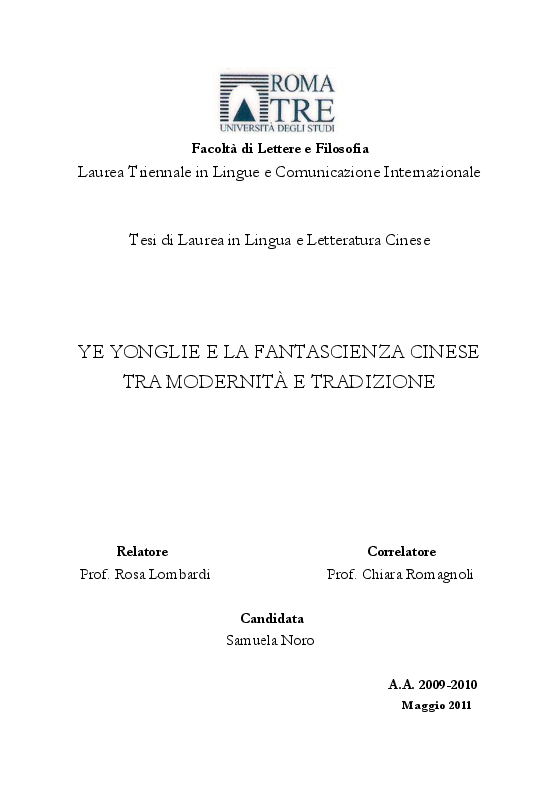 ROMA
TRE
UNIVERSITÀ DEGLI STUDI

Facoltà di Lettere e Filosofia
Laurea Triennale in Lingue e Comunicazione Internazionale

Tesi di Laurea in Lingua e Letteratura Cinese

YE YONGLIE E LA FANTASCIENZA CINESE
TRA MODERNITÀ E TRADIZIONE

Relatore
Prof. Rosa Lombardi

Correlatore
Prof. Chiara Romagnoli

Candidata
Samuela Noro

A.A. 2009-2010
Maggio 2011